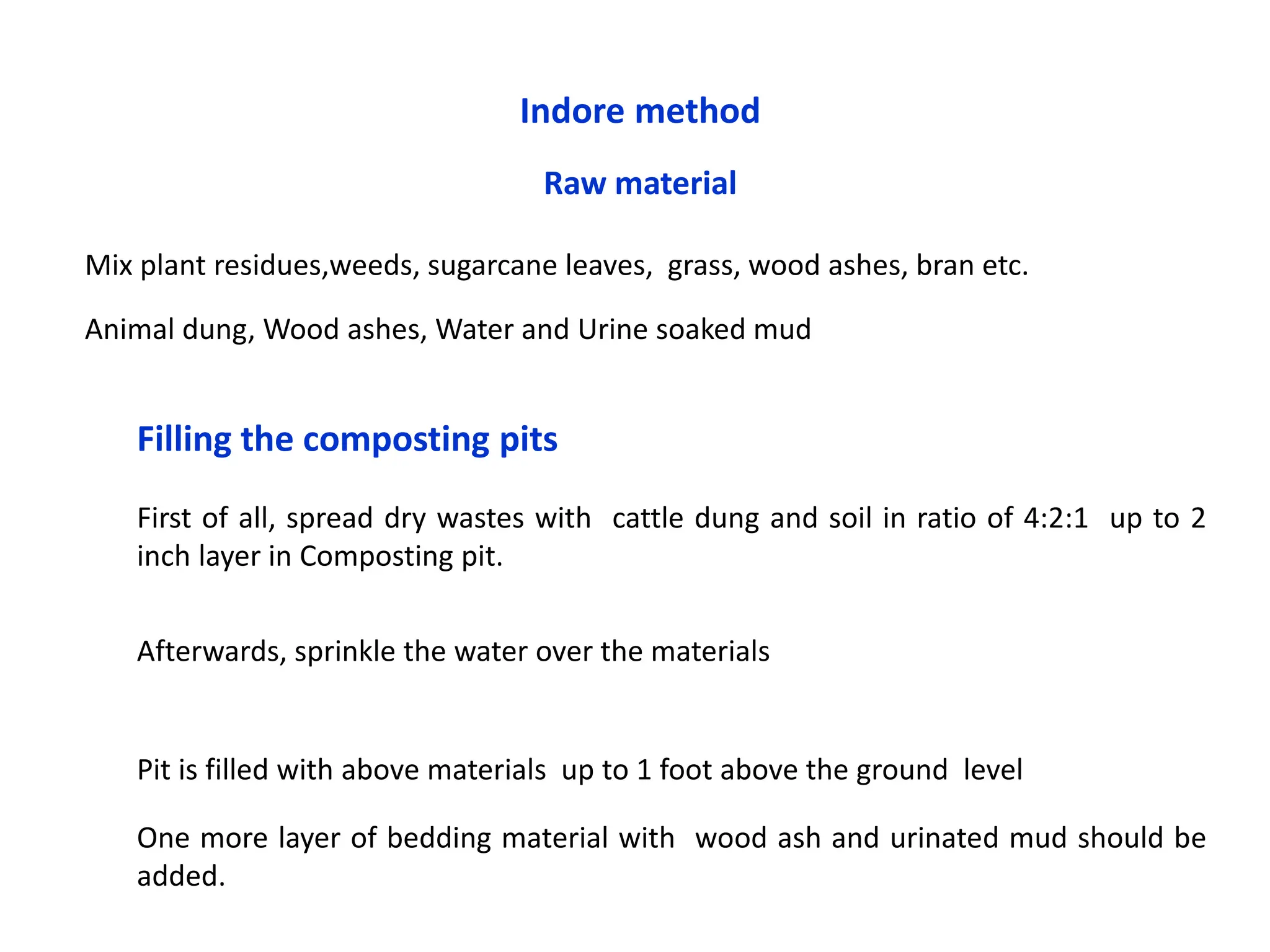 Indore method

Raw material

Mix plant residues,weeds, sugarcane leaves, grass, wood ashes, bran etc.

Animal dung, Wood ashes, Water and Urine soaked mud

Filling the composting pits

First of all, spread dry wastes with cattle dung and soil in ratio of 4:2:1 up to 2 inch layer in Composting pit.

Afterwards, sprinkle the water over the materials

Pit is filled with above materials up to 1 foot above the ground level

One more layer of bedding material with wood ash and urinated mud should be added.